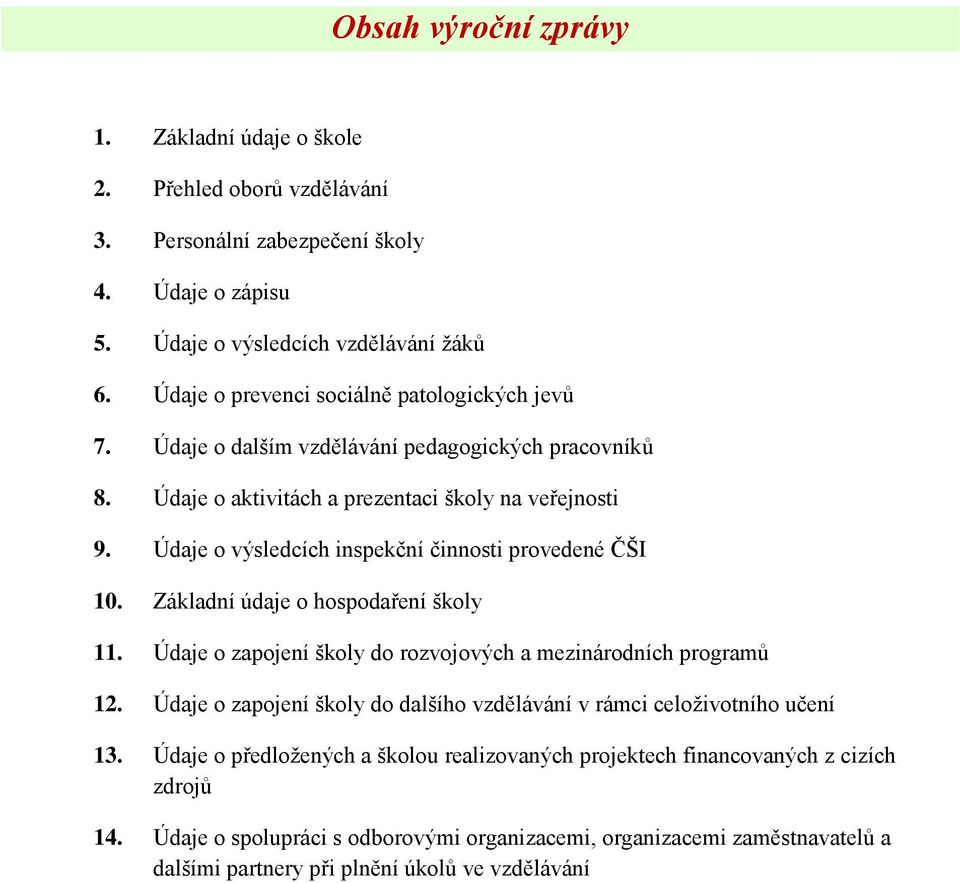 Obsah výroční zprávy

1. Základní údaje o škole

2. Přehled oborů vzdělávání

3. Personální zabezpečení školy

4. Údaje o zápisu

5. Údaje o výsledcích vzdělávání žáků

6. Údaje o prevenci sociálně patologických jevů

7. Údaje o dalším vzdělávání pedagogických pracovníků

8. Údaje o aktivitách a prezentaci školy na veřejnosti

9. Údaje o výsledcích inspekční činnosti provedené ČŠI

10. Základní údaje o hospodaření školy

11. Údaje o zapojení školy do rozvojových a mezinárodních programů

12. Údaje o zapojení školy do dalšího vzdělávání v rámci celoživotního učení

13. Údaje o předložených a školou realizovaných projektech financovaných z cizích zdrojů

14. Údaje o spolupráci s odborovými organizacemi, organizacemi zaměstnavatelů a dalšími partnery při plnění úkolů ve vzdělávání